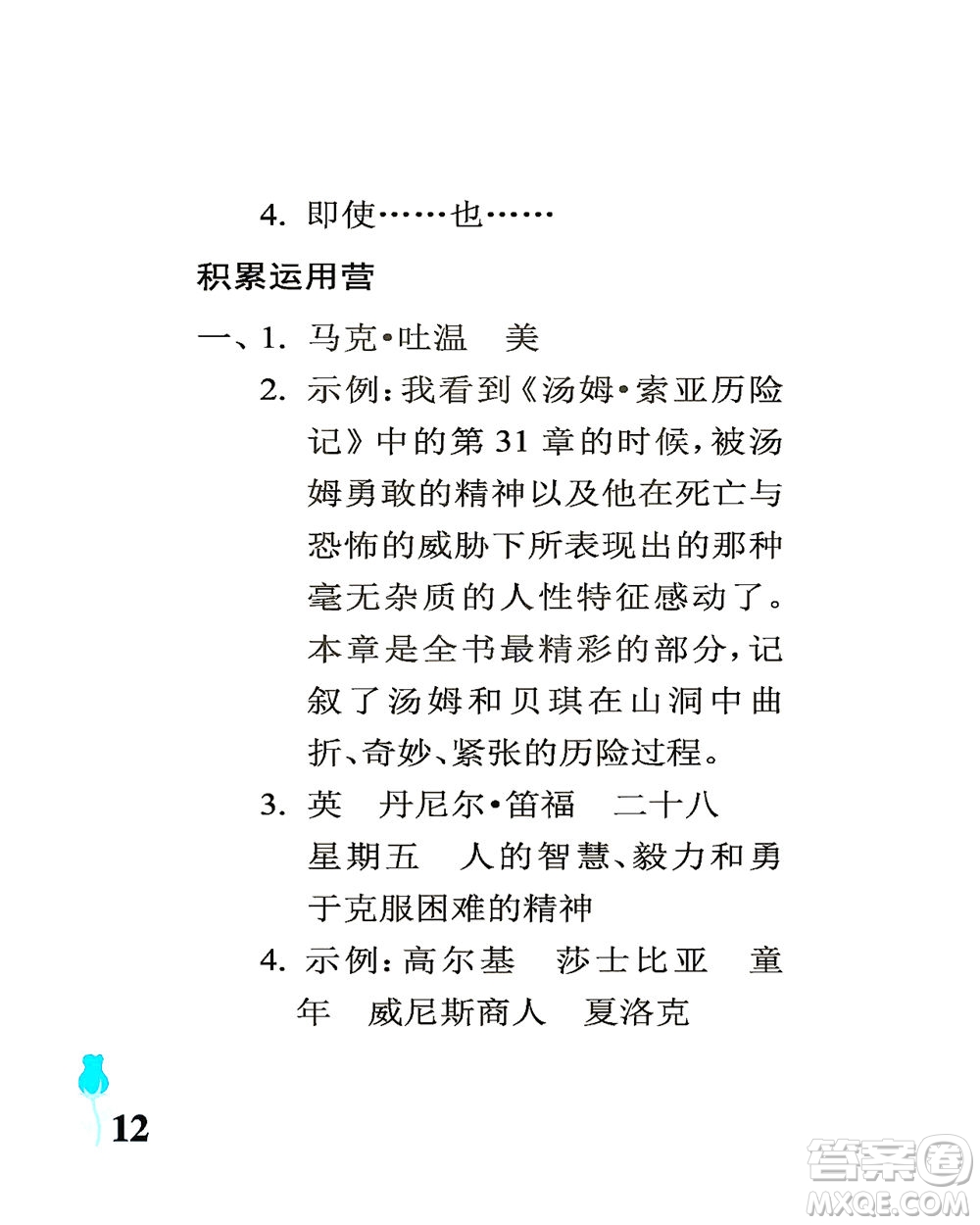 4. 即使……也……

积累运用营

一、1. 马克•吐温　美

2. 示例：我看到《汤姆•索亚历险记》中的第 31 章的时候，被汤姆勇敢的精神以及他在死亡与恐怖的威胁下所表现出的那种毫无杂质的人性特征感动了。本章是全书最精彩的部分，记叙了汤姆和贝琪在山洞中曲折、奇妙、紧张的历险过程。

3. 英　丹尼尔•笛福　二十八　星期五　人的智慧、毅力和勇于克服困难的精神

4. 示例：高尔基　莎士比亚　童年　威尼斯商人　夏洛克

12

答案圈
MXQE.COM